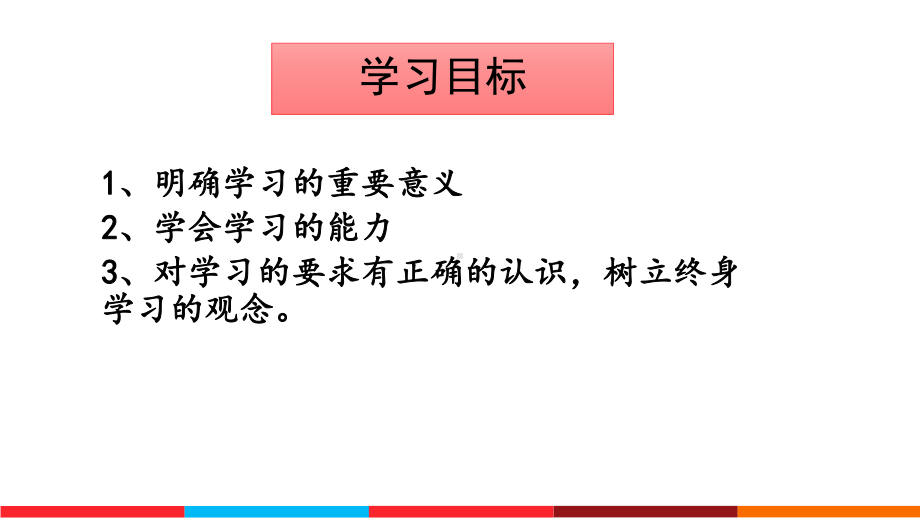 学习目标

1、明确学习的重要意义

2、学会学习的能力

3、对学习的要求有正确的认识，树立终身学习的观念。